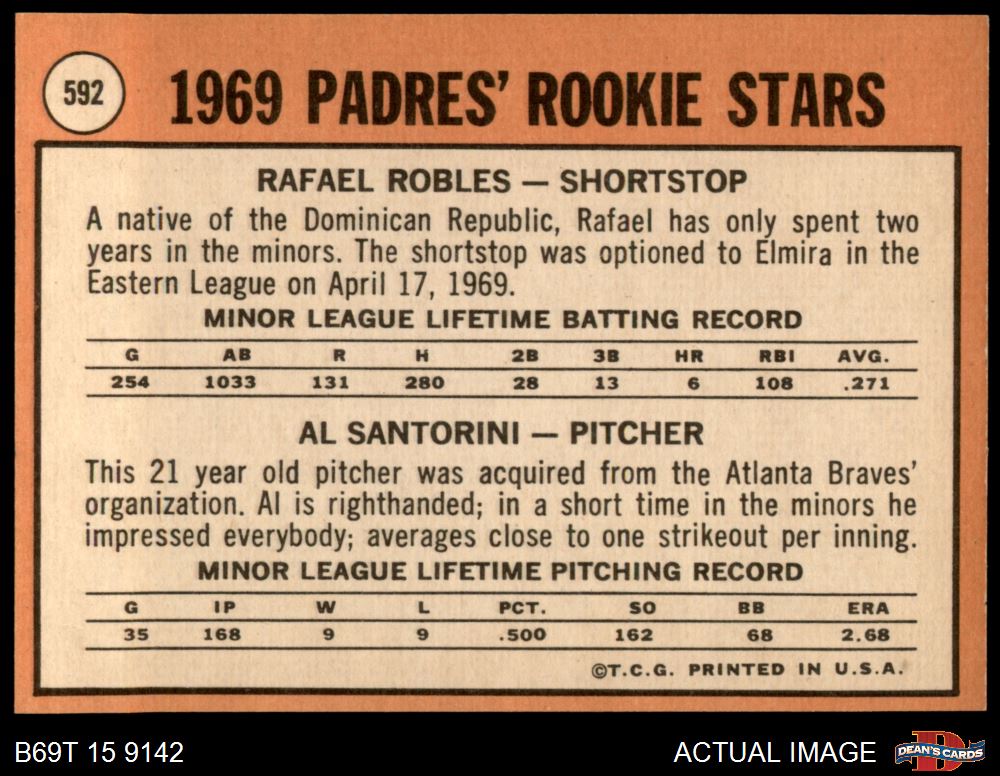 592

1969 PADRES' ROOKIE STARS

RAFAEL ROBLES — SHORTSTOP

A native of the Dominican Republic, Rafael has only spent two years in the minors. The shortstop was optioned to Elmira in the Eastern League on April 17, 1969.

MINOR LEAGUE LIFETIME BATTING RECORD

| G | AB | R | H | 2B | 3B | HR | RBI | AVG. |
|---|---|---|---|---|---|---|---|---|
| 254 | 1033 | 131 | 280 | 28 | 13 | 6 | 108 | .271 |

AL SANTORINI — PITCHER

This 21 year old pitcher was acquired from the Atlanta Braves' organization. Al is righthanded; in a short time in the minors he impressed everybody; averages close to one strikeout per inning.

MINOR LEAGUE LIFETIME PITCHING RECORD

| G | IP | W | L | PCT. | SO | BB | ERA |
|---|---|---|---|---|---|---|---|
| 35 | 168 | 9 | 9 | .500 | 162 | 68 | 2.68 |

©T.C.G. PRINTED IN U.S.A.

B69T 15 9142

ACTUAL IMAGE

DEAN'S CARDS